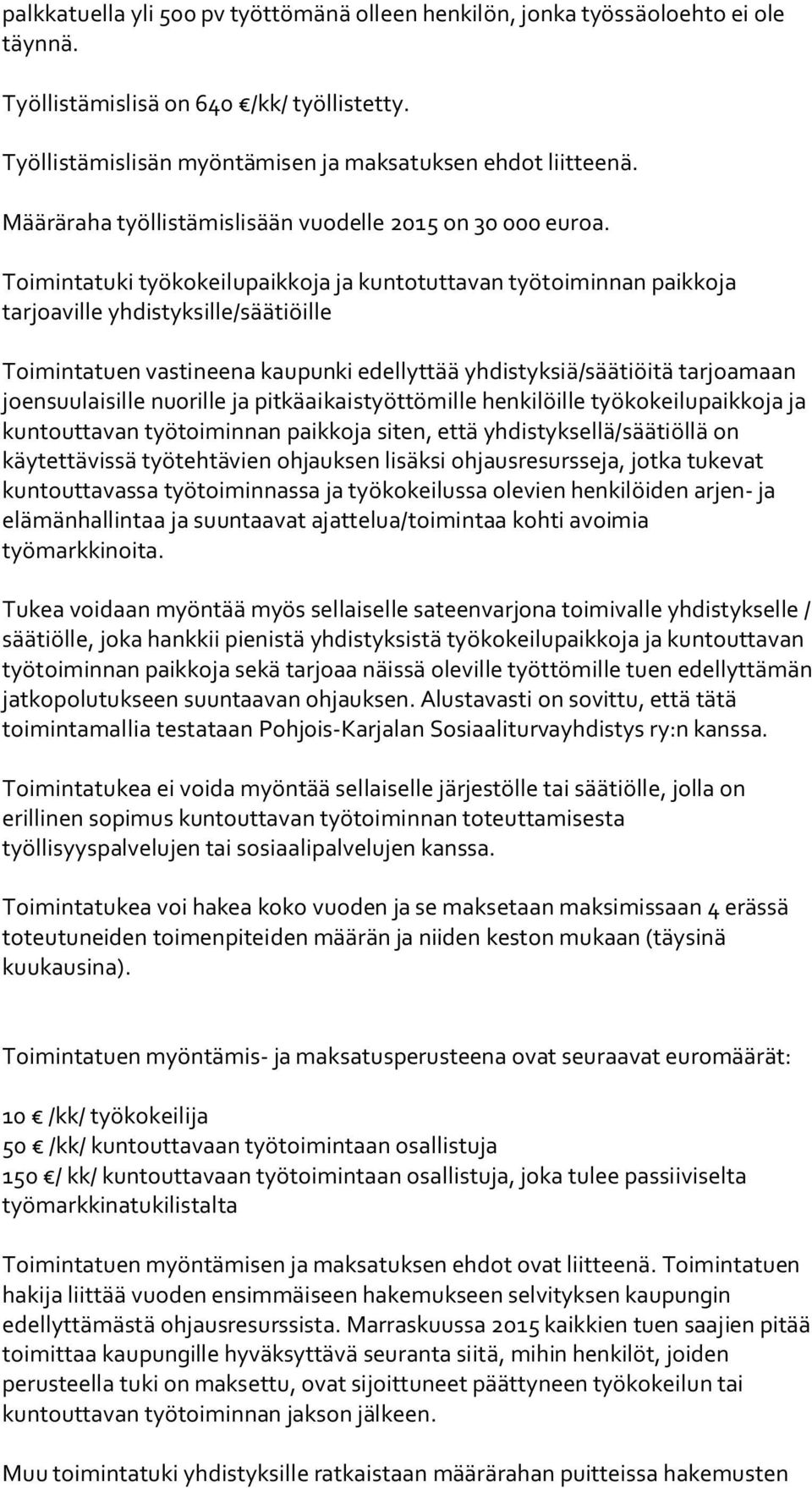 palkkatuella yli 500 pv työttömänä olleen henkilön, jonka työssäoloehto ei ole täynnä.

Työllistämislisä on 640 €/kk/ työllistetty.

Työllistämislisän myöntämisen ja maksatuksen ehdot liitteenä.

Määräraha työllistämislisään vuodelle 2015 on 30 000 euroa.

Toimintatuki työkokeilupaikkoja ja kuntotuttavan työtoiminnan paikkoja tarjoaville yhdistyksille/säätiöille

Toimintatuen vastineena kaupunki edellyttää yhdistyksiä/säätiöitä tarjoamaan joensuulaisille nuorille ja pitkäaikaistyöttömille henkilöille työkokeilupaikkoja ja kuntouttavan työtoiminnan paikkoja siten, että yhdistyksellä/säätiöllä on käytettävissä työtehtävien ohjauksen lisäksi ohjausresursseja, jotka tukevat kuntouttavassa työtoiminnassa ja työkokeilussa olevien henkilöiden arjen- ja elämänhallintaa ja suuntaavat ajattelua/toimintaa kohti avoimia työmarkkinoita.

Tukea voidaan myöntää myös sellaiselle sateenvarjona toimivalle yhdistykselle / säätiölle, joka hankkii pienistä yhdistyksistä työkokeilupaikkoja ja kuntouttavan työtoiminnan paikkoja sekä tarjoaa näissä oleville työttömille tuen edellyttämän jatkopolutukseen suuntaavan ohjauksen. Alustavasti on sovittu, että tätä toimintamallia testataan Pohjois-Karjalan Sosiaaliturvayhdistys ry:n kanssa.

Toimintatukea ei voida myöntää sellaiselle järjestölle tai säätiölle, jolla on erillinen sopimus kuntouttavan työtoiminnan toteuttamisesta työllisyyspalvelujen tai sosiaalipalvelujen kanssa.

Toimintatukea voi hakea koko vuoden ja se maksetaan maksimissaan 4 erässä toteutuneiden toimenpiteiden määrän ja niiden keston mukaan (täysinä kuukausina).

Toimintatuen myöntämis- ja maksatusperusteena ovat seuraavat euromäärät:

10 € /kk/ työkokeilija
50 € /kk/ kuntouttavaan työtoimintaan osallistuja
150 €/ kk/ kuntouttavaan työtoimintaan osallistuja, joka tulee passiiviselta työmarkkinatukilistalta

Toimintatuen myöntämisen ja maksatuksen ehdot ovat liitteenä. Toimintatuen hakija liittää vuoden ensimmäiseen hakemukseen selvityksen kaupungin edellyttämästä ohjausresurssista. Marraskuussa 2015 kaikkien tuen saajien pitää toimittaa kaupungille hyväksyttävä seuranta siitä, mihin henkilöt, joiden perusteella tuki on maksettu, ovat sijoittuneet päättyneen työkokeilun tai kuntouttavan työtoiminnan jakson jälkeen.

Muu toimintatuki yhdistyksille ratkaistaan määrärahan puitteissa hakemusten